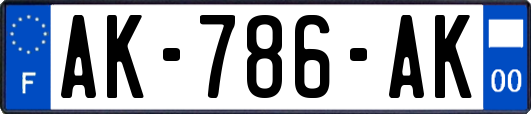 F

AK-786-AK

00